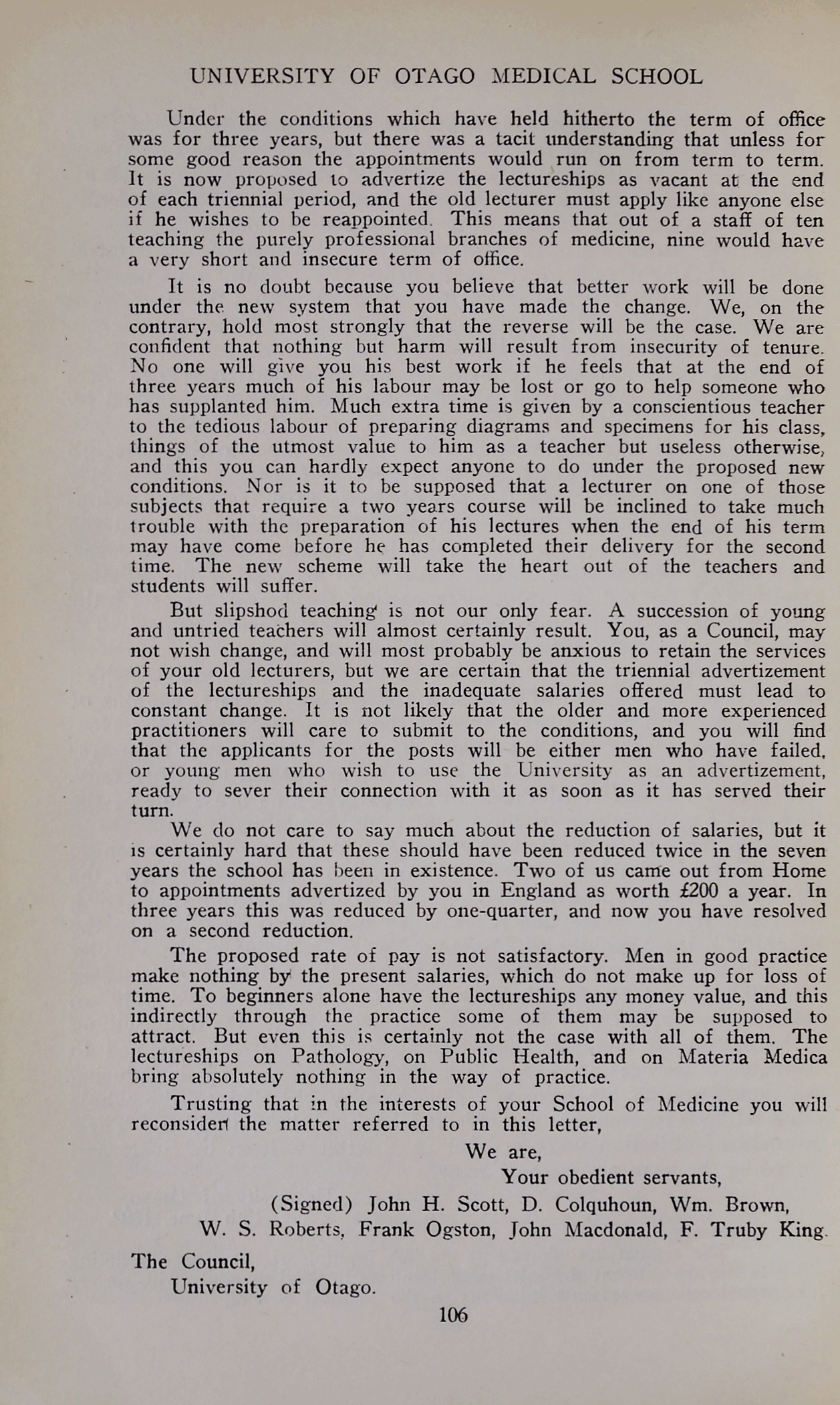 UNIVERSITY OF OTAGO MEDICAL SCHOOL

Under the conditions which have held hitherto the term of office was for three years, but there was a tacit understanding that unless for some good reason the appointments would run on from term to term. It is now proposed to advertize the lectureships as vacant at the end of each triennial period, and the old lecturer must apply like anyone else if he wishes to be reappointed. This means that out of a staff of ten teaching the purely professional branches of medicine, nine would have a very short and insecure term of office.

It is no doubt because you believe that better work will be done under the new system that you have made the change. We, on the contrary, hold most strongly that the reverse will be the case. We are confident that nothing but harm will result from insecurity of tenure. No one will give you his best work if he feels that at the end of three years much of his labour may be lost or go to help someone who has supplanted him. Much extra time is given by a conscientious teacher to the tedious labour of preparing diagrams and specimens for his class, things of the utmost value to him as a teacher but useless otherwise, and this you can hardly expect anyone to do under the proposed new conditions. Nor is it to be supposed that a lecturer on one of those subjects that require a two years course will be inclined to take much trouble with the preparation of his lectures when the end of his term may have come before he has completed their delivery for the second time. The new scheme will take the heart out of the teachers and students will suffer.

But slipshod teaching is not our only fear. A succession of young and untried teachers will almost certainly result. You, as a Council, may not wish change, and will most probably be anxious to retain the services of your old lecturers, but we are certain that the triennial advertizement of the lectureships and the inadequate salaries offered must lead to constant change. It is not likely that the older and more experienced practitioners will care to submit to the conditions, and you will find that the applicants for the posts will be either men who have failed, or young men who wish to use the University as an advertizement, ready to sever their connection with it as soon as it has served their turn.

We do not care to say much about the reduction of salaries, but it is certainly hard that these should have been reduced twice in the seven years the school has been in existence. Two of us came out from Home to appointments advertized by you in England as worth £200 a year. In three years this was reduced by one-quarter, and now you have resolved on a second reduction.

The proposed rate of pay is not satisfactory. Men in good practice make nothing by the present salaries, which do not make up for loss of time. To beginners alone have the lectureships any money value, and this indirectly through the practice some of them may be supposed to attract. But even this is certainly not the case with all of them. The lectureships on Pathology, on Public Health, and on Materia Medica bring absolutely nothing in the way of practice.

Trusting that in the interests of your School of Medicine you will reconsider the matter referred to in this letter,

We are,
Your obedient servants,
(Signed) John H. Scott, D. Colquhoun, Wm. Brown,
W. S. Roberts, Frank Ogston, John Macdonald, F. Truby King.

The Council,
University of Otago.

106